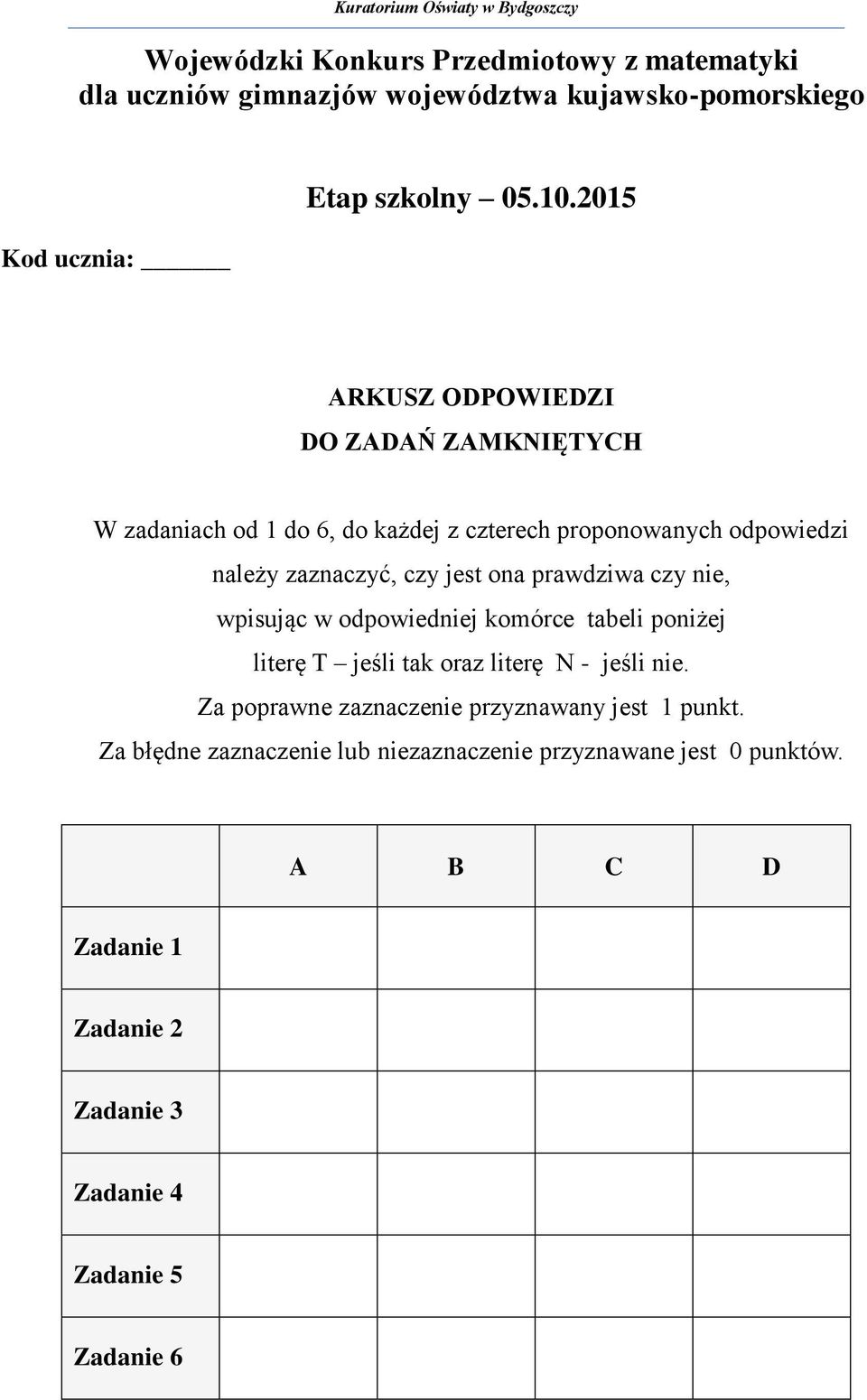 Kuratorium Oświaty w Bydgoszczy

Wojewódzki Konkurs Przedmiotowy z matematyki
dla uczniów gimnazjów województwa kujawsko-pomorskiego

Etap szkolny – 05.10.2015

Kod ucznia: ______

ARKUSZ ODPOWIEDZI
DO ZADAŃ ZAMKNIĘTYCH

W zadaniach od 1 do 6, do każdej z czterech proponowanych odpowiedzi należy zaznaczyć, czy jest ona prawdziwa czy nie, wpisując w odpowiedniej komórce tabeli poniżej literę T – jeśli tak oraz literę N - jeśli nie.
Za poprawne zaznaczenie przyznawany jest 1 punkt.
Za błędne zaznaczenie lub niezaznaczenie przyznawane jest 0 punktów.

| | A | B | C | D |
|---|---|---|---|---|
| Zadanie 1 | | | | |
| Zadanie 2 | | | | |
| Zadanie 3 | | | | |
| Zadanie 4 | | | | |
| Zadanie 5 | | | | |
| Zadanie 6 | | | | |